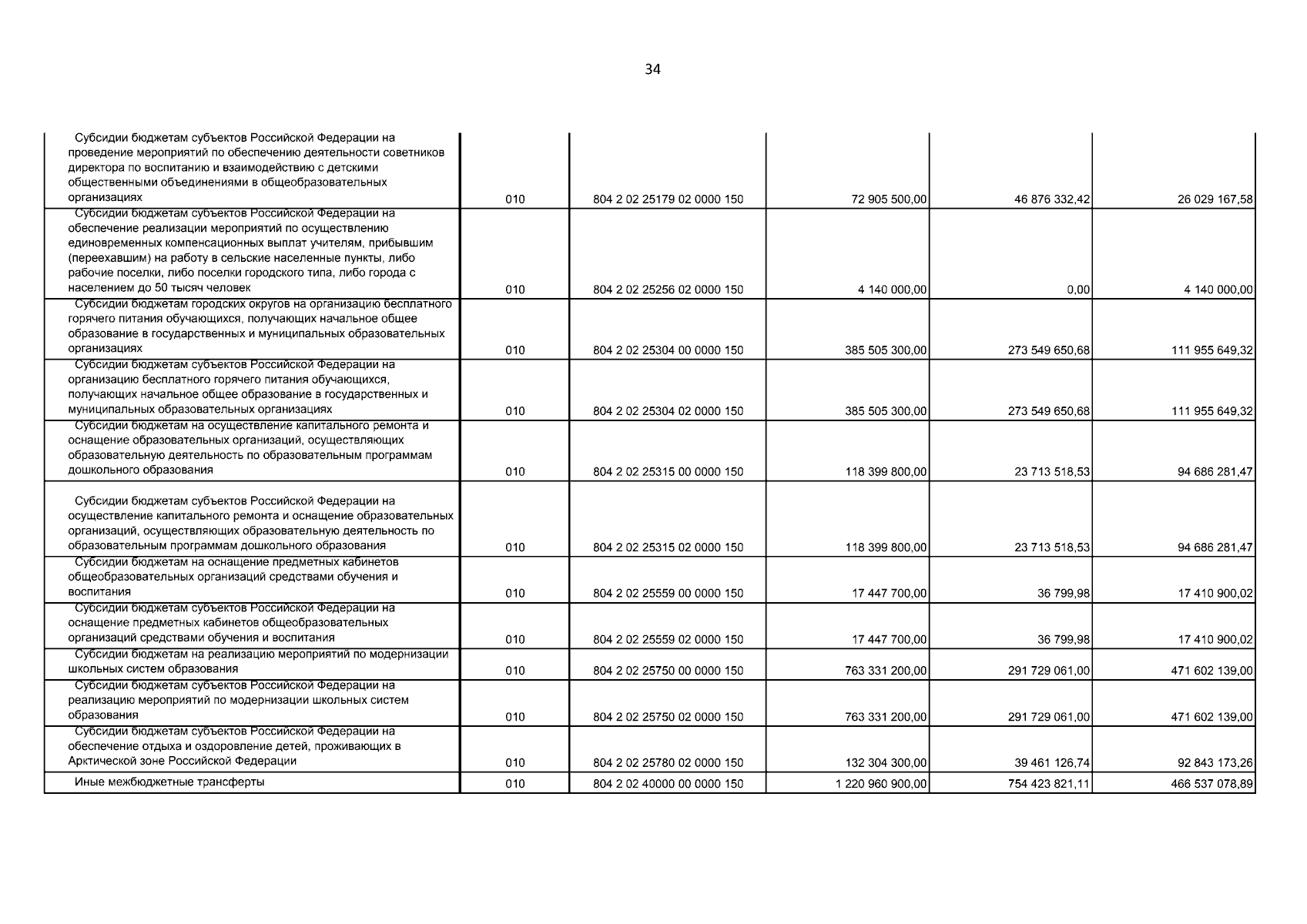 34

| | | | | | |
|---|---|---|---|---|---|
| Субсидии бюджетам субъектов Российской Федерации на проведение мероприятий по обеспечению деятельности советников директора по воспитанию и взаимодействию с детскими общественными объединениями в общеобразовательных организациях | 010 | 804 2 02 25179 02 0000 150 | 72 905 500,00 | 46 876 332,42 | 26 029 167,58 |
| Субсидии бюджетам субъектов Российской Федерации на обеспечение реализации мероприятий по осуществлению единовременных компенсационных выплат учителям, прибывшим (переехавшим) на работу в сельские населенные пункты, либо рабочие поселки, либо поселки городского типа, либо города с населением до 50 тысяч человек | 010 | 804 2 02 25256 02 0000 150 | 4 140 000,00 | 0,00 | 4 140 000,00 |
| Субсидии бюджетам городских округов на организацию бесплатного горячего питания обучающихся, получающих начальное общее образование в государственных и муниципальных образовательных организациях | 010 | 804 2 02 25304 00 0000 150 | 385 505 300,00 | 273 549 650,68 | 111 955 649,32 |
| Субсидии бюджетам субъектов Российской Федерации на организацию бесплатного горячего питания обучающихся, получающих начальное общее образование в государственных и муниципальных образовательных организациях | 010 | 804 2 02 25304 02 0000 150 | 385 505 300,00 | 273 549 650,68 | 111 955 649,32 |
| Субсидии бюджетам на осуществление капитального ремонта и оснащение образовательных организаций, осуществляющих образовательную деятельность по образовательным программам дошкольного образования | 010 | 804 2 02 25315 00 0000 150 | 118 399 800,00 | 23 713 518,53 | 94 686 281,47 |
| Субсидии бюджетам субъектов Российской Федерации на осуществление капитального ремонта и оснащение образовательных организаций, осуществляющих образовательную деятельность по образовательным программам дошкольного образования | 010 | 804 2 02 25315 02 0000 150 | 118 399 800,00 | 23 713 518,53 | 94 686 281,47 |
| Субсидии бюджетам на оснащение предметных кабинетов общеобразовательных организаций средствами обучения и воспитания | 010 | 804 2 02 25559 00 0000 150 | 17 447 700,00 | 36 799,98 | 17 410 900,02 |
| Субсидии бюджетам субъектов Российской Федерации на оснащение предметных кабинетов общеобразовательных организаций средствами обучения и воспитания | 010 | 804 2 02 25559 02 0000 150 | 17 447 700,00 | 36 799,98 | 17 410 900,02 |
| Субсидии бюджетам на реализацию мероприятий по модернизации школьных систем образования | 010 | 804 2 02 25750 00 0000 150 | 763 331 200,00 | 291 729 061,00 | 471 602 139,00 |
| Субсидии бюджетам субъектов Российской Федерации на реализацию мероприятий по модернизации школьных систем образования | 010 | 804 2 02 25750 02 0000 150 | 763 331 200,00 | 291 729 061,00 | 471 602 139,00 |
| Субсидии бюджетам субъектов Российской Федерации на обеспечение отдыха и оздоровление детей, проживающих в Арктической зоне Российской Федерации | 010 | 804 2 02 25780 02 0000 150 | 132 304 300,00 | 39 461 126,74 | 92 843 173,26 |
| Иные межбюджетные трансферты | 010 | 804 2 02 40000 00 0000 150 | 1 220 960 900,00 | 754 423 821,11 | 466 537 078,89 |